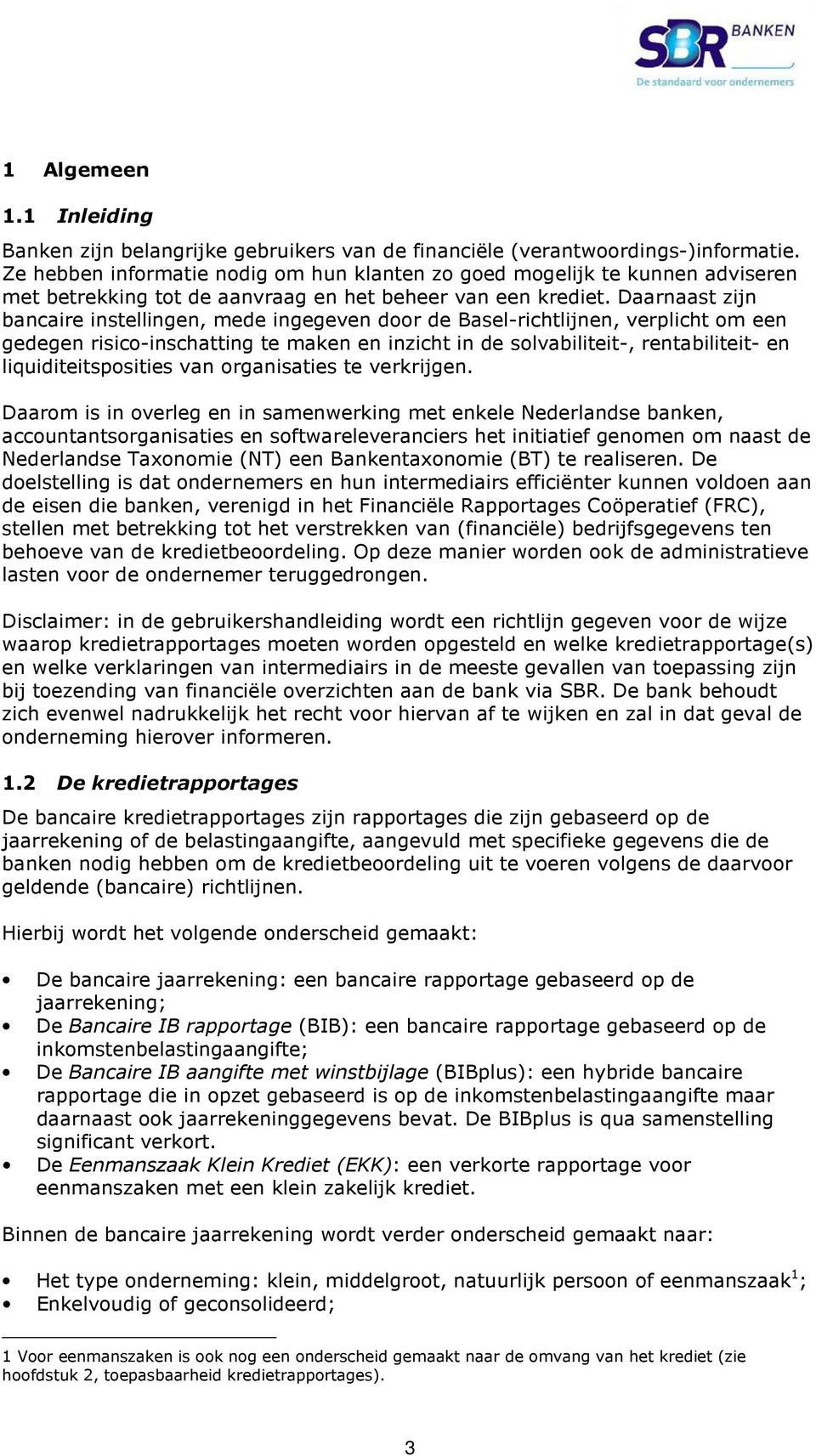 SBR BANKEN
De standaard voor ondernemers

1 Algemeen

1.1 Inleiding

Banken zijn belangrijke gebruikers van de financiële (verantwoordings-)informatie. Ze hebben informatie nodig om hun klanten zo goed mogelijk te kunnen adviseren met betrekking tot de aanvraag en het beheer van een krediet. Daarnaast zijn bancaire instellingen, mede ingegeven door de Basel-richtlijnen, verplicht om een gedegen risico-inschatting te maken en inzicht in de solvabiliteit-, rentabiliteit- en liquiditeitsposities van organisaties te verkrijgen.

Daarom is in overleg en in samenwerking met enkele Nederlandse banken, accountantsorganisaties en softwareleveranciers het initiatief genomen om naast de Nederlandse Taxonomie (NT) een Bankentaxonomie (BT) te realiseren. De doelstelling is dat ondernemers en hun intermediairs efficiënter kunnen voldoen aan de eisen die banken, verenigd in het Financiële Rapportages Coöperatief (FRC), stellen met betrekking tot het verstrekken van (financiële) bedrijfsgegevens ten behoeve van de kredietbeoordeling. Op deze manier worden ook de administratieve lasten voor de ondernemer teruggedrongen.

Disclaimer: in de gebruikershandleiding wordt een richtlijn gegeven voor de wijze waarop kredietrapportages moeten worden opgesteld en welke kredietrapportage(s) en welke verklaringen van intermediairs in de meeste gevallen van toepassing zijn bij toezending van financiële overzichten aan de bank via SBR. De bank behoudt zich evenwel nadrukkelijk het recht voor hiervan af te wijken en zal in dat geval de onderneming hierover informeren.

1.2 De kredietrapportages

De bancaire kredietrapportages zijn rapportages die zijn gebaseerd op de jaarrekening of de belastingaangifte, aangevuld met specifieke gegevens die de banken nodig hebben om de kredietbeoordeling uit te voeren volgens de daarvoor geldende (bancaire) richtlijnen.

Hierbij wordt het volgende onderscheid gemaakt:

• De bancaire jaarrekening: een bancaire rapportage gebaseerd op de jaarrekening;
• De Bancaire IB rapportage (BIB): een bancaire rapportage gebaseerd op de inkomstenbelastingaangifte;
• De Bancaire IB aangifte met winstbijlage (BIBplus): een hybride bancaire rapportage die in opzet gebaseerd is op de inkomstenbelastingaangifte maar daarnaast ook jaarrekeninggegevens bevat. De BIBplus is qua samenstelling significant verkort.
• De Eenmanszaak Klein Krediet (EKK): een verkorte rapportage voor eenmanszaken met een klein zakelijk krediet.

Binnen de bancaire jaarrekening wordt verder onderscheid gemaakt naar:

• Het type onderneming: klein, middelgroot, natuurlijk persoon of eenmanszaak$^1$;
• Enkelvoudig of geconsolideerd;

1 Voor eenmanszaken is ook nog een onderscheid gemaakt naar de omvang van het krediet (zie hoofdstuk 2, toepasbaarheid kredietrapportages).

3